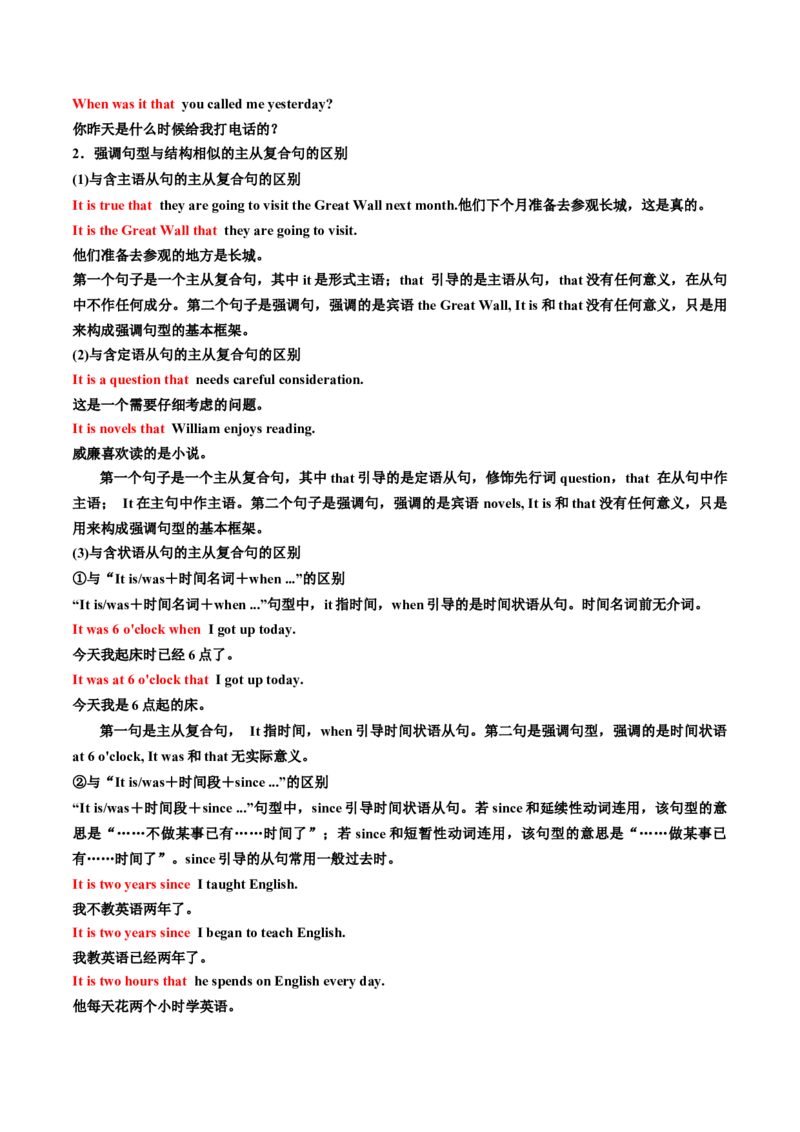 When was it that you called me yesterday?

你昨天是什么时候给我打电话的?

2．强调句型与结构相似的主从复合句的区别

(1)与含主语从句的主从复合句的区别

It is true that they are going to visit the Great Wall next month.他们下个月准备去参观长城，这是真的。

It is the Great Wall that they are going to visit.

他们准备去参观的地方是长城。

第一个句子是一个主从复合句，其中it是形式主语；that引导的是主语从句，that没有任何意义，在从句中不作任何成分。第二个句子是强调句，强调的是宾语the Great Wall, It is和that没有任何意义，只是用来构成强调句型的基本框架。

(2)与含定语从句的主从复合句的区别

It is a question that needs careful consideration.

这是一个需要仔细考虑的问题。

It is novels that William enjoys reading.

威廉喜欢读的是小说。

第一个句子是一个主从复合句，其中that引导的是定语从句，修饰先行词question，that在从句中作主语；It在主句中作主语。第二个句子是强调句，强调的是宾语novels, It is和that没有任何意义，只是用来构成强调句型的基本框架。

(3)与含状语从句的主从复合句的区别

①与“It is/was＋时间名词＋when ...”的区别

“It is/was＋时间名词＋when ...”句型中，it指时间，when引导的是时间状语从句。时间名词前无介词。

It was 6 o'clock when I got up today.

今天我起床时已经6点了。

It was at 6 o'clock that I got up today.

今天我是6点起的床。

第一句是主从复合句，It指时间，when引导时间状语从句。第二句是强调句型，强调的是时间状语at 6 o'clock, It was和that无实际意义。

②与“It is/was＋时间段＋since ...”的区别

“It is/was＋时间段＋since ...”句型中，since引导时间状语从句。若since和延续性动词连用，该句型的意思是“……不做某事已有……时间了”；若since和短暂性动词连用，该句型的意思是“……做某事已有……时间了”。since引导的从句常用一般过去时。

It is two years since I taught English.

我不教英语两年了。

It is two years since I began to teach English.

我教英语已经两年了。

It is two hours that he spends on English every day.

他每天花两个小时学英语。